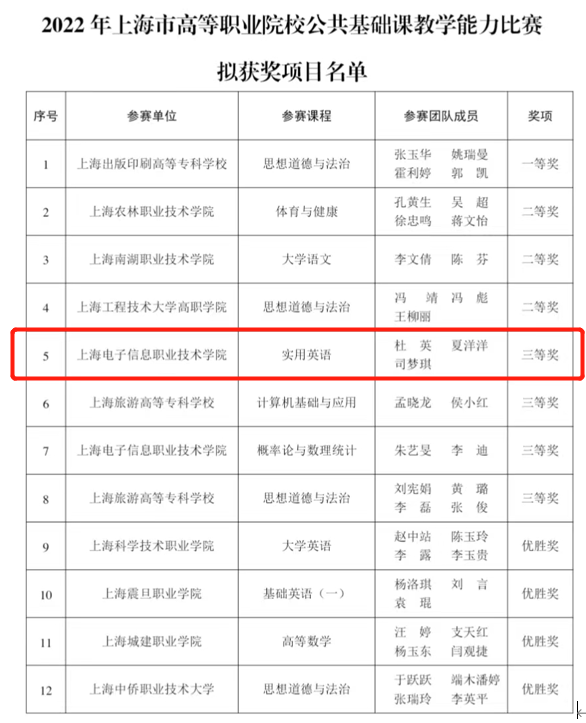 2022 年上海市高等职业院校公共基础课教学能力比赛

拟获奖项目名单

| 序号 | 参赛单位 | 参赛课程 | 参赛团队成员 | 奖项 |
|---|---|---|---|---|
| 1 | 上海出版印刷高等专科学校 | 思想道德与法治 | 张玉华 姚瑞曼 霍利婷 郭 凯 | 一等奖 |
| 2 | 上海农林职业技术学院 | 体育与健康 | 孔黄生 吴 超 徐忠鸣 蒋文怡 | 二等奖 |
| 3 | 上海南湖职业技术学院 | 大学语文 | 李文倩 陈 芬 | 二等奖 |
| 4 | 上海工程技术大学高职学院 | 思想道德与法治 | 冯 靖 冯 彪 王柳丽 | 二等奖 |
| 5 | 上海电子信息职业技术学院 | 实用英语 | 杜 英 夏洋洋 司梦琪 | 三等奖 |
| 6 | 上海旅游高等专科学校 | 计算机基础与应用 | 孟晓龙 侯小红 | 三等奖 |
| 7 | 上海电子信息职业技术学院 | 概率论与数理统计 | 朱艺旻 李 迪 | 三等奖 |
| 8 | 上海旅游高等专科学校 | 思想道德与法治 | 刘宪娟 黄 璐 李 磊 张 俊 | 三等奖 |
| 9 | 上海科学技术职业学院 | 大学英语 | 赵中站 陈玉玲 李 露 李玉贵 | 优胜奖 |
| 10 | 上海震旦职业学院 | 基础英语（一） | 杨洛琪 刘 言 袁 琨 | 优胜奖 |
| 11 | 上海城建职业学院 | 高等数学 | 汪 婷 支天红 杨玉东 闫观捷 | 优胜奖 |
| 12 | 上海中侨职业技术大学 | 思想道德与法治 | 于跃跃 端木潘婷 张瑞玲 李英平 | 优胜奖 |